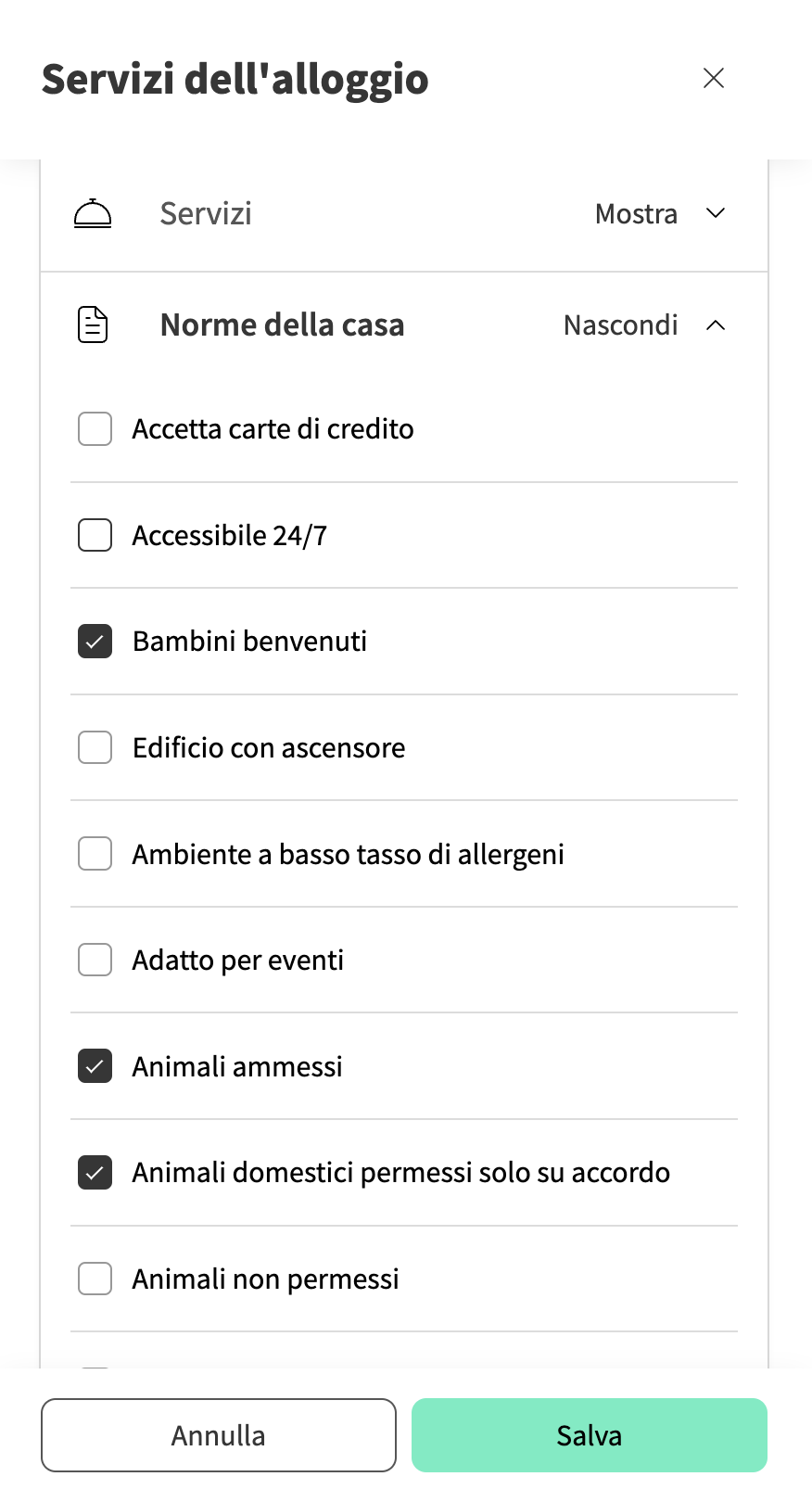 Servizi dell'alloggio

Servizi Mostra

Norme della casa Nascondi

Accetta carte di credito

Accessibile 24/7

Bambini benvenuti

Edificio con ascensore

Ambiente a basso tasso di allergeni

Adatto per eventi

Animali ammessi

Animali domestici permessi solo su accordo

Animali non permessi

Annulla

Salva